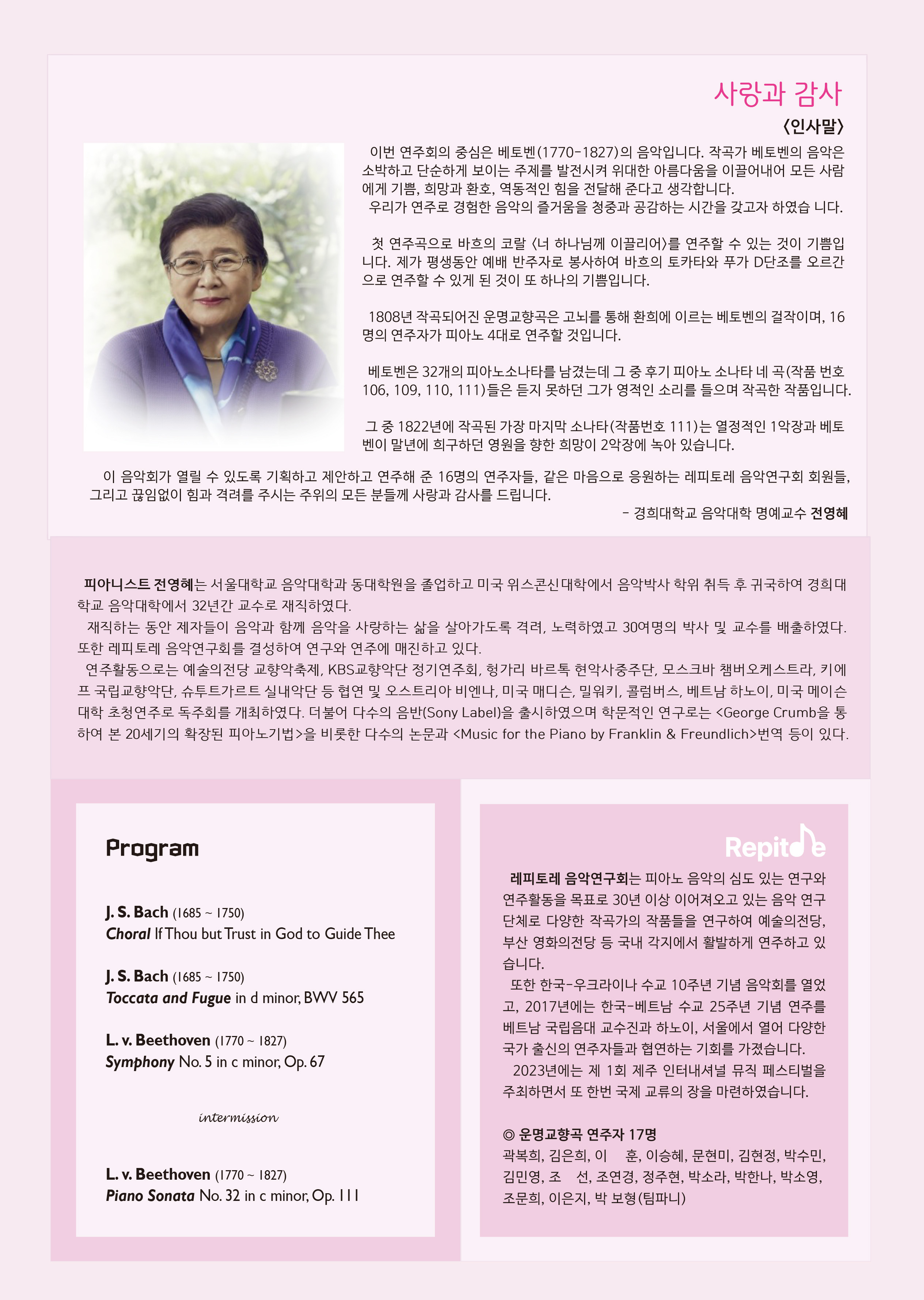 사랑과 감사

〈인사말〉

이번 연주회의 중심은 베토벤(1770-1827)의 음악입니다. 작곡가 베토벤의 음악은 소박하고 단순하게 보이는 주제를 발전시켜 위대한 아름다움을 이끌어내어 모든 사람에게 기쁨, 희망과 환호, 역동적인 힘을 전달해 준다고 생각합니다.
우리가 연주로 경험한 음악의 즐거움을 청중과 공감하는 시간을 갖고자 하였습 니다.

첫 연주곡으로 바흐의 코랄 〈너 하나님께 이끌리어〉를 연주할 수 있는 것이 기쁨입니다. 제가 평생동안 예배 반주자로 봉사하여 바흐의 토카타와 푸가 D단조를 오르간으로 연주할 수 있게 된 것이 또 하나의 기쁨입니다.

1808년 작곡되어진 운명교향곡은 고뇌를 통해 환희에 이르는 베토벤의 걸작이며, 16명의 연주자가 피아노 4대로 연주할 것입니다.

베토벤은 32개의 피아노소나타를 남겼는데 그 중 후기 피아노 소나타 네 곡(작품 번호 106, 109, 110, 111)들은 듣지 못하던 그가 영적인 소리를 들으며 작곡한 작품입니다.

그 중 1822년에 작곡된 가장 마지막 소나타(작품번호 111)는 열정적인 1악장과 베토벤이 말년에 희구하던 영원을 향한 희망이 2악장에 녹아 있습니다.

이 음악회가 열릴 수 있도록 기획하고 제안하고 연주해 준 16명의 연주자들, 같은 마음으로 응원하는 레피토레 음악연구회 회원들, 그리고 끊임없이 힘과 격려를 주시는 주위의 모든 분들께 사랑과 감사를 드립니다.

- 경희대학교 음악대학 명예교수 전영혜

피아니스트 전영혜는 서울대학교 음악대학과 동대학원을 졸업하고 미국 위스콘신대학에서 음악박사 학위 취득 후 귀국하여 경희대학교 음악대학에서 32년간 교수로 재직하였다.
재직하는 동안 제자들이 음악과 함께 음악을 사랑하는 삶을 살아가도록 격려, 노력하였고 30여명의 박사 및 교수를 배출하였다. 또한 레피토레 음악연구회를 결성하여 연구와 연주에 매진하고 있다.
연주활동으로는 예술의전당 교향악축제, KBS교향악단 정기연주회, 헝가리 바르톡 현악사중주단, 모스크바 챔버오케스트라, 키에프 국립교향악단, 슈투트가르트 실내악단 등 협연 및 오스트리아 비엔나, 미국 매디슨, 밀워키, 콜럼버스, 베트남 하노이, 미국 메이슨대학 초청연주로 독주회를 개최하였다. 더불어 다수의 음반(Sony Label)을 출시하였으며 학문적인 연구로는 <George Crumb을 통하여 본 20세기의 확장된 피아노기법>을 비롯한 다수의 논문과 <Music for the Piano by Franklin & Freundlich>번역 등이 있다.

Program

J. S. Bach (1685 ~ 1750)
Choral If Thou but Trust in God to Guide Thee

J. S. Bach (1685 ~ 1750)
Toccata and Fugue in d minor, BWV 565

L. v. Beethoven (1770 ~ 1827)
Symphony No. 5 in c minor, Op. 67

intermission

L. v. Beethoven (1770 ~ 1827)
Piano Sonata No. 32 in c minor, Op. 111

Repitore

레피토레 음악연구회는 피아노 음악의 심도 있는 연구와 연주활동을 목표로 30년 이상 이어져오고 있는 음악 연구 단체로 다양한 작곡가의 작품들을 연구하여 예술의전당, 부산 영화의전당 등 국내 각지에서 활발하게 연주하고 있습니다.
또한 한국-우크라이나 수교 10주년 기념 음악회를 열었고, 2017년에는 한국-베트남 수교 25주년 기념 연주를 베트남 국립음대 교수진과 하노이, 서울에서 열어 다양한 국가 출신의 연주자들과 협연하는 기회를 가졌습니다.
2023년에는 제 1회 제주 인터내셔널 뮤직 페스티벌을 주최하면서 또 한번 국제 교류의 장을 마련하였습니다.

◎ 운명교향곡 연주자 17명
곽복희, 김은희, 이 훈, 이승혜, 문현미, 김현정, 박수민, 김민영, 조 선, 조연경, 정주현, 박소라, 박한나, 박소영, 조문희, 이은지, 박 보형(팀파니)